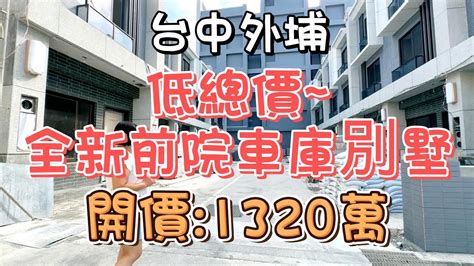 台中外埔

低總價~

全新前院車庫別墅

開價:1320萬